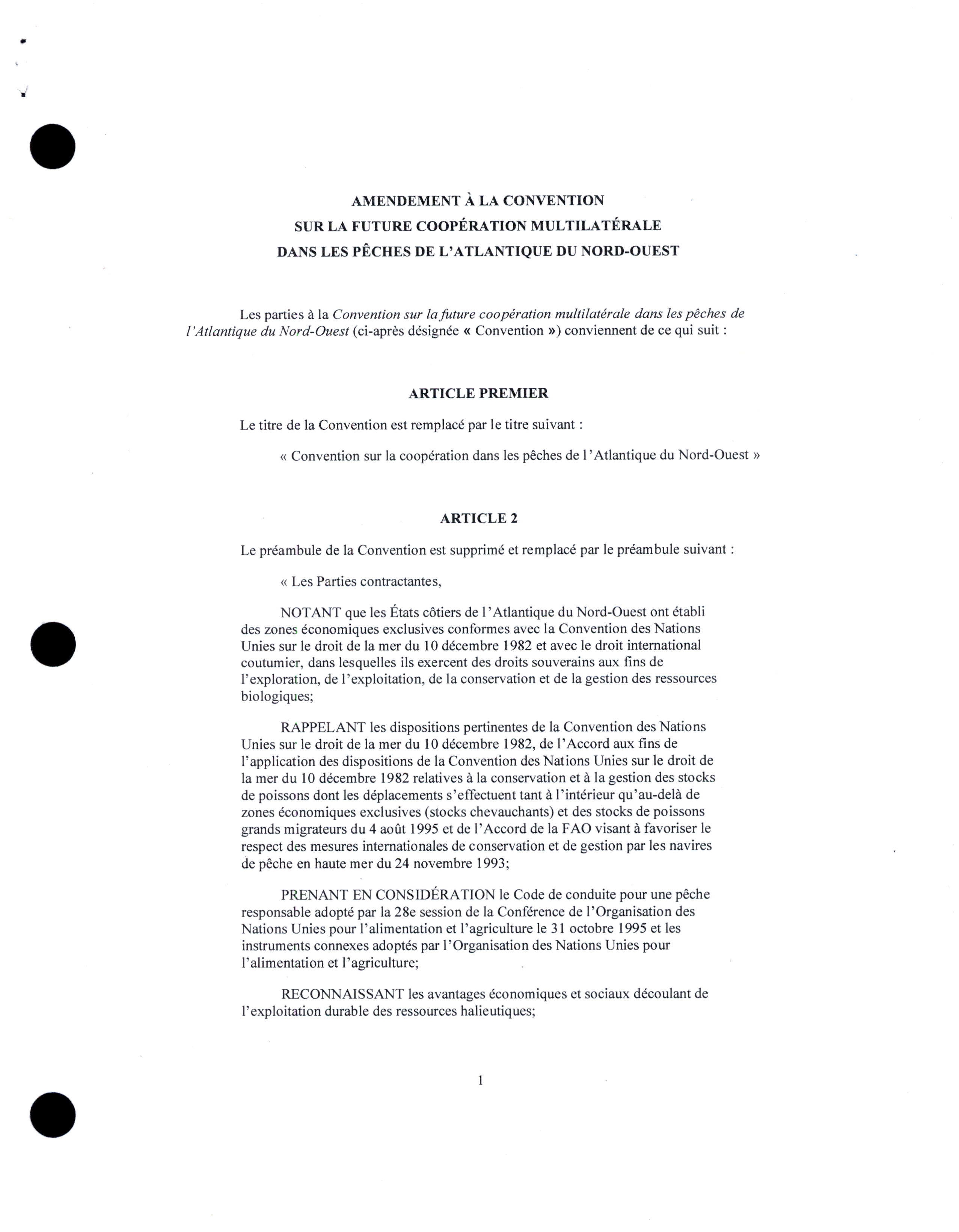 AMENDEMENT À LA CONVENTION
SUR LA FUTURE COOPÉRATION MULTILATÉRALE
DANS LES PÊCHES DE L'ATLANTIQUE DU NORD-OUEST

Les parties à la Convention sur la future coopération multilatérale dans les pêches de l'Atlantique du Nord-Ouest (ci-après désignée « Convention ») conviennent de ce qui suit :

ARTICLE PREMIER

Le titre de la Convention est remplacé par le titre suivant :

« Convention sur la coopération dans les pêches de l'Atlantique du Nord-Ouest »

ARTICLE 2

Le préambule de la Convention est supprimé et remplacé par le préambule suivant :

« Les Parties contractantes,

NOTANT que les États côtiers de l'Atlantique du Nord-Ouest ont établi des zones économiques exclusives conformes avec la Convention des Nations Unies sur le droit de la mer du 10 décembre 1982 et avec le droit international coutumier, dans lesquelles ils exercent des droits souverains aux fins de l'exploration, de l'exploitation, de la conservation et de la gestion des ressources biologiques;

RAPPELANT les dispositions pertinentes de la Convention des Nations Unies sur le droit de la mer du 10 décembre 1982, de l'Accord aux fins de l'application des dispositions de la Convention des Nations Unies sur le droit de la mer du 10 décembre 1982 relatives à la conservation et à la gestion des stocks de poissons dont les déplacements s'effectuent tant à l'intérieur qu'au-delà de zones économiques exclusives (stocks chevauchants) et des stocks de poissons grands migrateurs du 4 août 1995 et de l'Accord de la FAO visant à favoriser le respect des mesures internationales de conservation et de gestion par les navires de pêche en haute mer du 24 novembre 1993;

PRENANT EN CONSIDÉRATION le Code de conduite pour une pêche responsable adopté par la 28e session de la Conférence de l'Organisation des Nations Unies pour l'alimentation et l'agriculture le 31 octobre 1995 et les instruments connexes adoptés par l'Organisation des Nations Unies pour l'alimentation et l'agriculture;

RECONNAISSANT les avantages économiques et sociaux découlant de l'exploitation durable des ressources halieutiques;

1